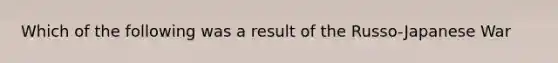 Which of the following was a result of the Russo-Japanese War